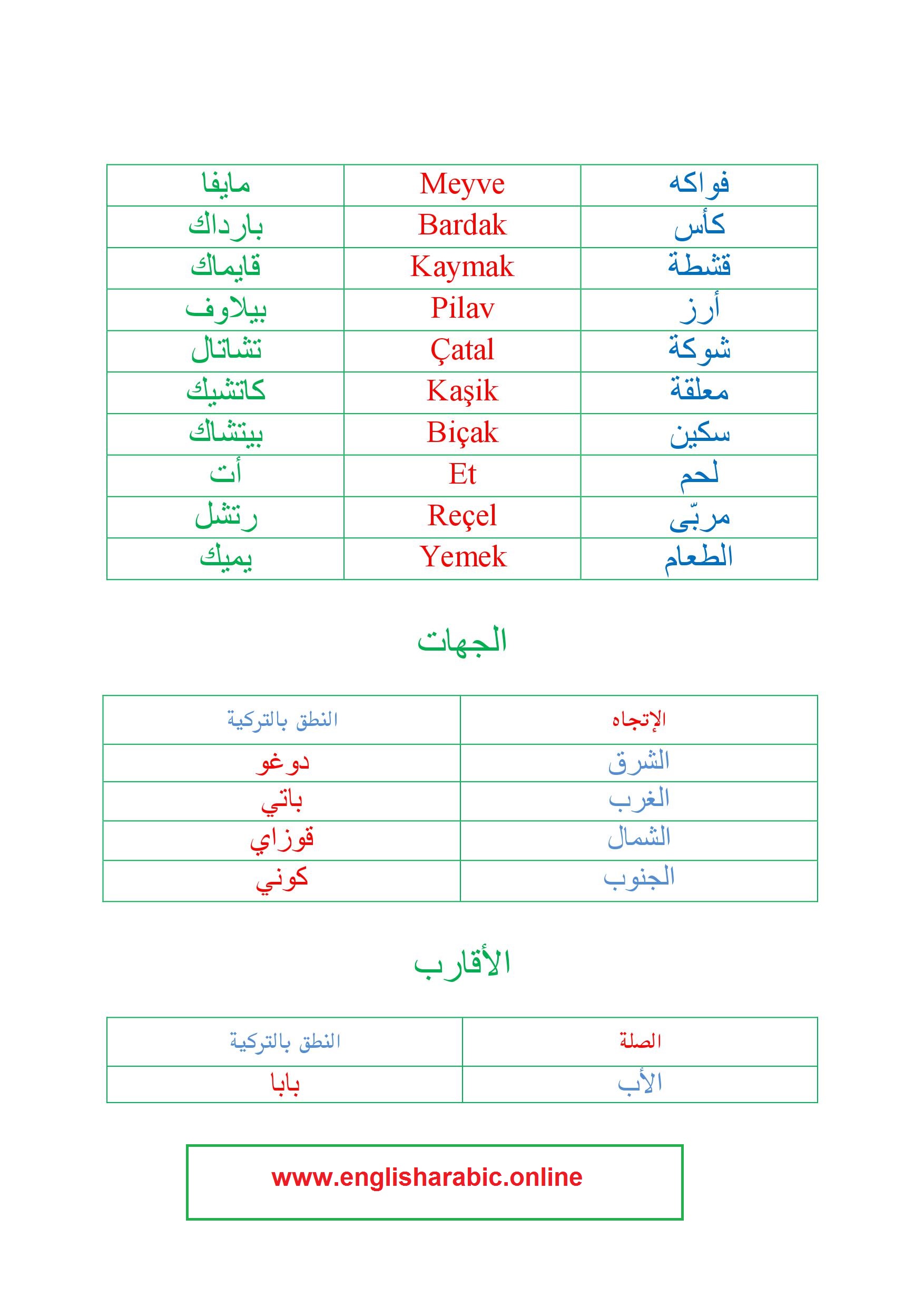 | فواكه | Meyve | مايفا |
|---|---|---|
| كأس | Bardak | بارداك |
| قشطة | Kaymak | قايماك |
| أرز | Pilav | بيلاوف |
| شوكة | Çatal | تشاتال |
| معلقة | Kaşik | كاتشيك |
| سكين | Biçak | بيتشاك |
| لحم | Et | أت |
| مربّى | Reçel | رتشل |
| الطعام | Yemek | يميك |

الجهات

| الإتجاه | النطق بالتركية |
|---|---|
| الشرق | دوغو |
| الغرب | باتي |
| الشمال | قوزاي |
| الجنوب | كوني |

الأقارب

| الصلة | النطق بالتركية |
|---|---|
| الأب | بابا |

www.englisharabic.online